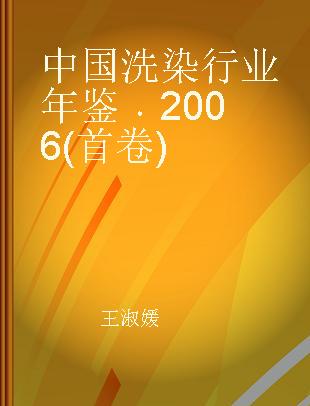 中国洗染行业年鉴．2006(首卷)

王淑媛